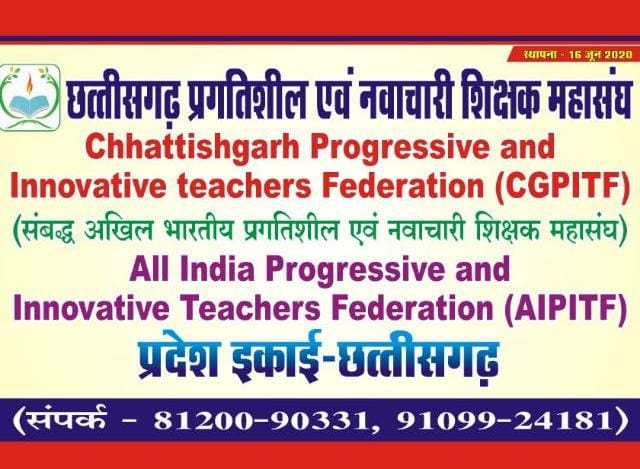 स्थापना - 16 जून 2020

छत्तीसगढ़ प्रगतिशील एवं नवाचारी शिक्षक महासंघ

Chhattishgarh Progressive and Innovative teachers Federation (CGPITF)

(संबद्ध अखिल भारतीय प्रगतिशील एवं नवाचारी शिक्षक महासंघ)

All India Progressive and Innovative Teachers Federation (AIPITF)

प्रदेश इकाई-छत्तीसगढ़

(संपर्क - 81200-90331, 91099-24181)